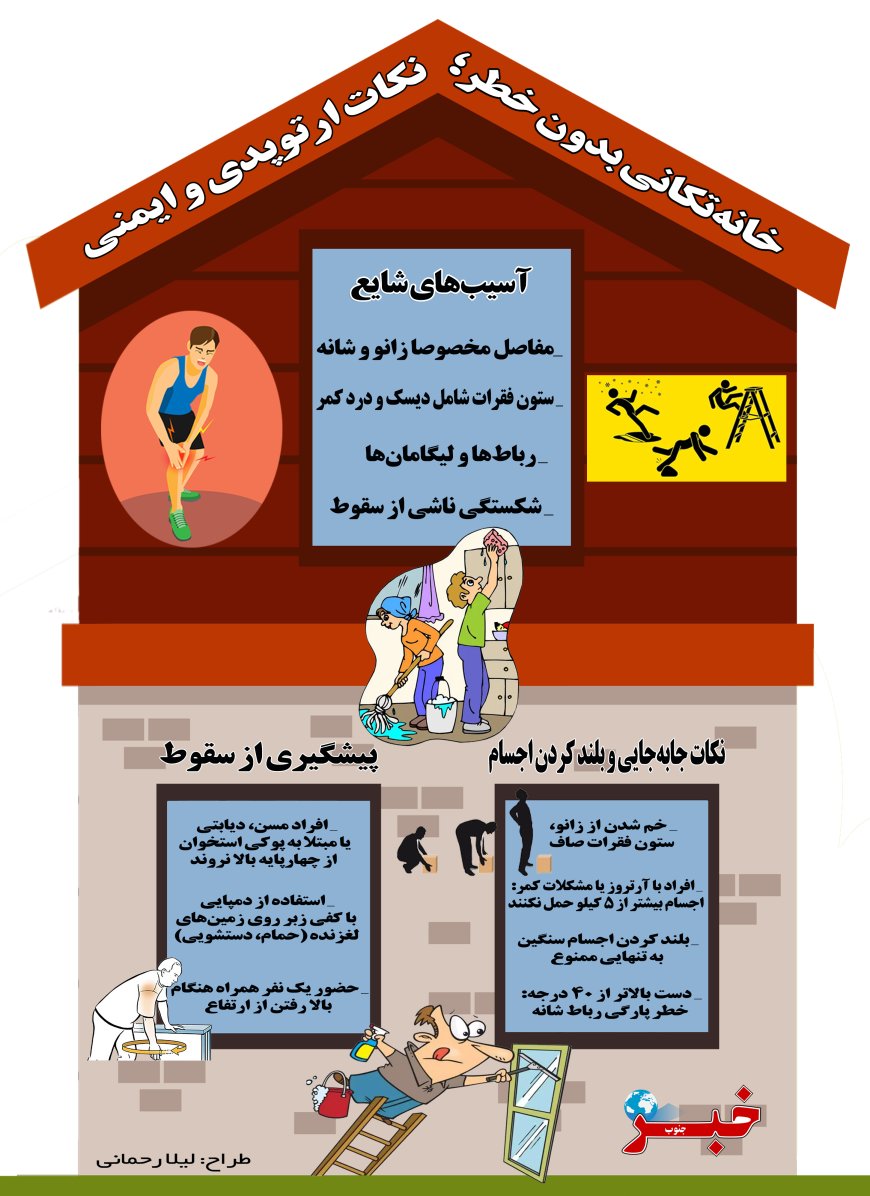 خانه‌تکانی بدون خطر؛ نکات ارتوپدی و ایمنی

آسیب‌های شایع

_مفاصل مخصوصا زانو و شانه

_ستون فقرات شامل دیسک و درد کمر

_رباط‌ها و لیگامان‌ها

_شکستگی ناشی از سقوط

نکات جابه‌جایی و بلند کردن اجسام

_خم شدن از زانو، ستون فقرات صاف

_افراد با آرتروز یا مشکلات کمر: اجسام بیشتر از ۵ کیلو حمل نکنند

_بلند کردن اجسام سنگین به تنهایی ممنوع

_دست بالاتر از ۴۰ درجه: خطر پارگی رباط شانه

پیشگیری از سقوط

_افراد مسن، دیابتی یا مبتلا به پوکی استخوان از چهارپایه بالا نروند

_استفاده از دمپایی با کفی زبر روی زمین‌های لغزنده (حمام، دستشویی)

_حضور یک نفر همراه هنگام بالا رفتن از ارتفاع

طراح: لیلا رحمانی

خبر جنوب